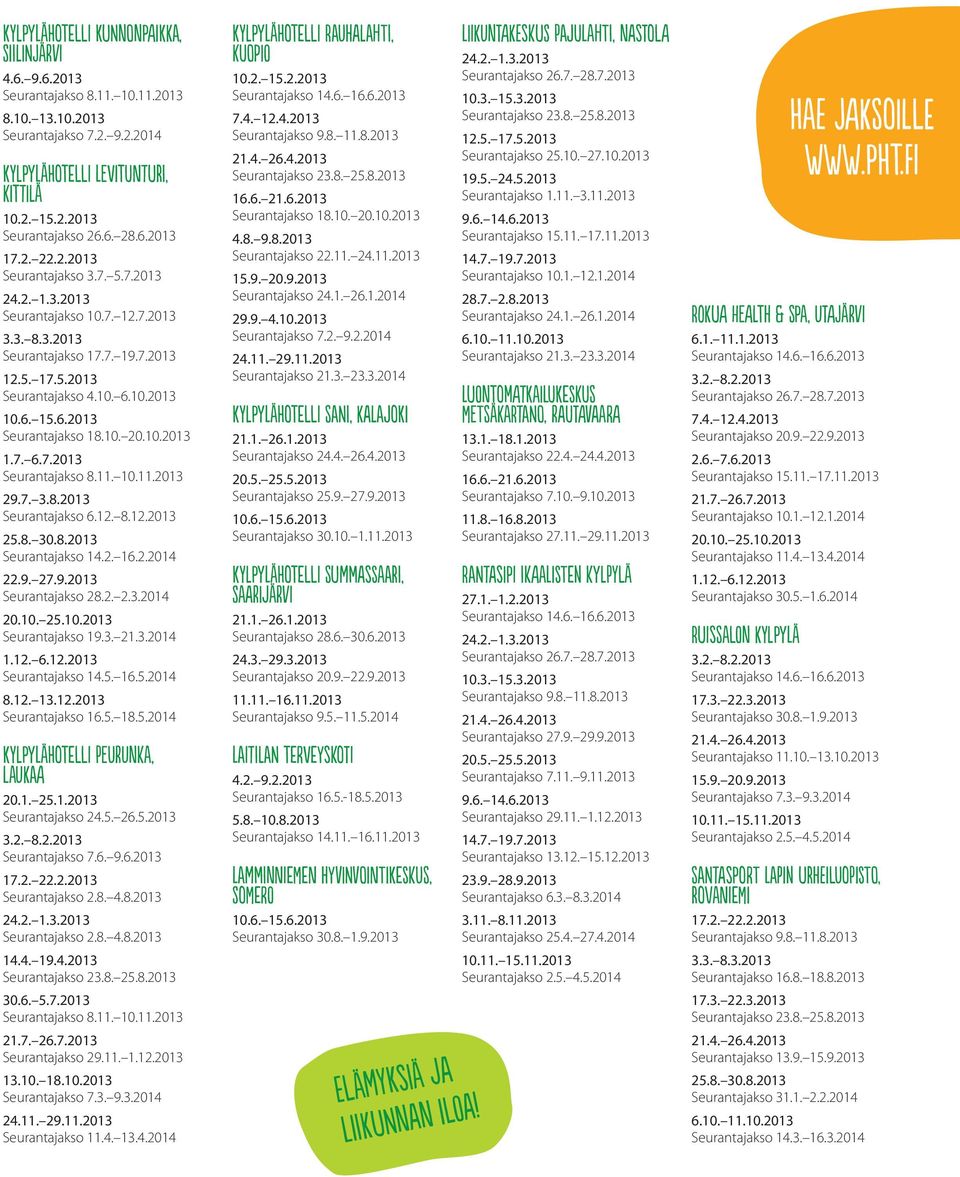 KYLPYLÄHOTELLI KUNNONPAIKKA, SIILINJÄRVI
4.6.–9.6.2013
Seurantajakso 8.11.–10.11.2013
8.10.–13.10.2013
Seurantajakso 7.2.–9.2.2014

KYLPYLÄHOTELLI LEVITUNTURI, KITTILÄ
10.2.–15.2.2013
Seurantajakso 26.6.–28.6.2013
17.2.–22.2.2013
Seurantajakso 3.7.–5.7.2013
24.2.–1.3.2013
Seurantajakso 10.7.–12.7.2013
3.3.–8.3.2013
Seurantajakso 17.7.–19.7.2013
12.5.–17.5.2013
Seurantajakso 4.10.–6.10.2013
10.6.–15.6.2013
Seurantajakso 18.10.–20.10.2013
1.7.–6.7.2013
Seurantajakso 8.11.–10.11.2013
29.7.–3.8.2013
Seurantajakso 6.12.–8.12.2013
25.8.–30.8.2013
Seurantajakso 14.2.–16.2.2014
22.9.–27.9.2013
Seurantajakso 28.2.–2.3.2014
20.10.–25.10.2013
Seurantajakso 19.3.–21.3.2014
1.12.–6.12.2013
Seurantajakso 14.5.–16.5.2014
8.12.–13.12.2013
Seurantajakso 16.5.–18.5.2014

KYLPYLÄHOTELLI PEURUNKA, LAUKAA
20.1.–25.1.2013
Seurantajakso 24.5.–26.5.2013
3.2.–8.2.2013
Seurantajakso 7.6.–9.6.2013
17.2.–22.2.2013
Seurantajakso 2.8.–4.8.2013
24.2.–1.3.2013
Seurantajakso 2.8.–4.8.2013
14.4.–19.4.2013
Seurantajakso 23.8.–25.8.2013
30.6.–5.7.2013
Seurantajakso 8.11.–10.11.2013
21.7.–26.7.2013
Seurantajakso 29.11.–1.12.2013
13.10.–18.10.2013
Seurantajakso 7.3.–9.3.2014
24.11.–29.11.2013
Seurantajakso 11.4.–13.4.2014

KYLPYLÄHOTELLI RAUHALAHTI, KUOPIO
10.2.–15.2.2013
Seurantajakso 14.6.–16.6.2013
7.4.–12.4.2013
Seurantajakso 9.8.–11.8.2013
21.4.–26.4.2013
Seurantajakso 23.8.–25.8.2013
16.6.–21.6.2013
Seurantajakso 18.10.–20.10.2013
4.8.–9.8.2013
Seurantajakso 22.11.–24.11.2013
15.9.–20.9.2013
Seurantajakso 24.1.–26.1.2014
29.9.–4.10.2013
Seurantajakso 7.2.–9.2.2014
24.11.–29.11.2013
Seurantajakso 21.3.–23.3.2014

KYLPYLÄHOTELLI SANI, KALAJOKI
21.1.–26.1.2013
Seurantajakso 24.4.–26.4.2013
20.5.–25.5.2013
Seurantajakso 25.9.–27.9.2013
10.6.–15.6.2013
Seurantajakso 30.10.–1.11.2013

KYLPYLÄHOTELLI SUMMASSAARI, SAARIJÄRVI
21.1.–26.1.2013
Seurantajakso 28.6.–30.6.2013
24.3.–29.3.2013
Seurantajakso 20.9.–22.9.2013
11.11.–16.11.2013
Seurantajakso 9.5.–11.5.2014

LAITILAN TERVEYSKOTI
4.2.–9.2.2013
Seurantajakso 16.5.-18.5.2013
5.8.–10.8.2013
Seurantajakso 14.11.–16.11.2013

LAMMINNIEMEN HYVINVOINTIKESKUS, SOMERO
10.6.–15.6.2013
Seurantajakso 30.8.–1.9.2013

ELÄMYKSIÄ JA LIIKUNNAN ILOA!

LIIKUNTAKESKUS PAJULAHTI, NASTOLA
24.2.–1.3.2013
Seurantajakso 26.7.–28.7.2013
10.3.–15.3.2013
Seurantajakso 23.8.–25.8.2013
12.5.–17.5.2013
Seurantajakso 25.10.–27.10.2013
19.5.–24.5.2013
Seurantajakso 1.11.–3.11.2013
9.6.–14.6.2013
Seurantajakso 15.11.–17.11.2013
14.7.–19.7.2013
Seurantajakso 10.1.–12.1.2014
28.7.–2.8.2013
Seurantajakso 24.1.–26.1.2014
6.10.–11.10.2013
Seurantajakso 21.3.–23.3.2014

LUONTOMATKAILUKESKUS METSÄKARTANO, RAUTAVAARA
13.1.–18.1.2013
Seurantajakso 22.4.–24.4.2013
16.6.–21.6.2013
Seurantajakso 7.10.–9.10.2013
11.8.–16.8.2013
Seurantajakso 27.11.–29.11.2013

RANTASIPI IKAALISTEN KYLPYLÄ
27.1.–1.2.2013
Seurantajakso 14.6.–16.6.2013
24.2.–1.3.2013
Seurantajakso 26.7.–28.7.2013
10.3.–15.3.2013
Seurantajakso 9.8.–11.8.2013
21.4.–26.4.2013
Seurantajakso 27.9.–29.9.2013
20.5.–25.5.2013
Seurantajakso 7.11.–9.11.2013
9.6.–14.6.2013
Seurantajakso 29.11.–1.12.2013
14.7.–19.7.2013
Seurantajakso 13.12.–15.12.2013
23.9.–28.9.2013
Seurantajakso 6.3.–8.3.2014
3.11.–8.11.2013
Seurantajakso 25.4.–27.4.2014
10.11.–15.11.2013
Seurantajakso 2.5.–4.5.2014

HAE JAKSOILLE WWW.PHT.FI

ROKUA HEALTH & SPA, UTAJÄRVI
6.1.–11.1.2013
Seurantajakso 14.6.–16.6.2013
3.2.–8.2.2013
Seurantajakso 26.7.–28.7.2013
7.4.–12.4.2013
Seurantajakso 20.9.–22.9.2013
2.6.–7.6.2013
Seurantajakso 15.11.–17.11.2013
21.7.–26.7.2013
Seurantajakso 10.1.–12.1.2014
20.10.–25.10.2013
Seurantajakso 11.4.–13.4.2014
1.12.–6.12.2013
Seurantajakso 30.5.–1.6.2014

RUISSALON KYLPYLÄ
3.2.–8.2.2013
Seurantajakso 14.6.–16.6.2013
17.3.–22.3.2013
Seurantajakso 30.8.–1.9.2013
21.4.–26.4.2013
Seurantajakso 11.10.–13.10.2013
15.9.–20.9.2013
Seurantajakso 7.3.–9.3.2014
10.11.–15.11.2013
Seurantajakso 2.5.–4.5.2014

SANTASPORT LAPIN URHEILUOPISTO, ROVANIEMI
17.2.–22.2.2013
Seurantajakso 9.8.–11.8.2013
3.3.–8.3.2013
Seurantajakso 16.8.–18.8.2013
17.3.–22.3.2013
Seurantajakso 23.8.–25.8.2013
21.4.–26.4.2013
Seurantajakso 13.9.–15.9.2013
25.8.–30.8.2013
Seurantajakso 31.1.–2.2.2014
6.10.–11.10.2013
Seurantajakso 14.3.–16.3.2014